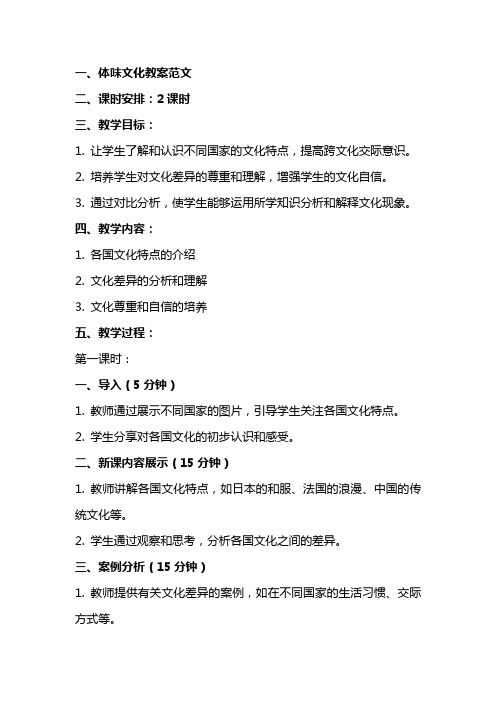 一、体味文化教案范文

二、课时安排：2 课时

三、教学目标：

1. 让学生了解和认识不同国家的文化特点，提高跨文化交际意识。

2. 培养学生对文化差异的尊重和理解，增强学生的文化自信。

3. 通过对比分析，使学生能够运用所学知识分析和解释文化现象。

四、教学内容：

1. 各国文化特点的介绍

2. 文化差异的分析和理解

3. 文化尊重和自信的培养

五、教学过程：

第一课时：

一、导入（5 分钟）

1. 教师通过展示不同国家的图片，引导学生关注各国文化特点。

2. 学生分享对各国文化的初步认识和感受。

二、新课内容展示（15 分钟）

1. 教师讲解各国文化特点，如日本的和服、法国的浪漫、中国的传统文化等。

2. 学生通过观察和思考，分析各国文化之间的差异。

三、案例分析（15 分钟）

1. 教师提供有关文化差异的案例，如在不同国家的生活习惯、交际方式等。